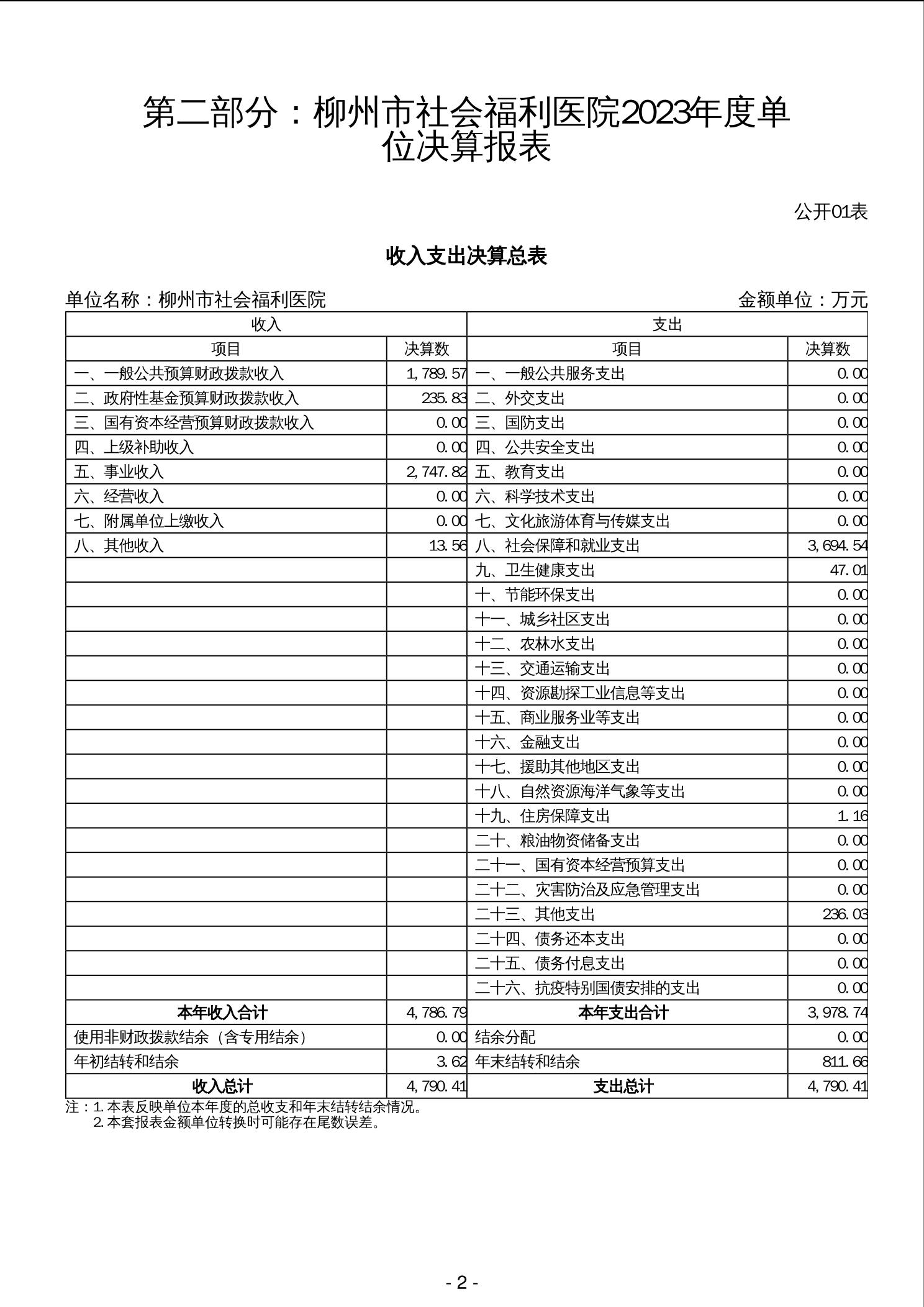 第二部分：柳州市社会福利医院2023年度单位决算报表

公开01表

收入支出决算总表

单位名称：柳州市社会福利医院

金额单位：万元

| 收入 | | 支出 | |
|---|---|---|---|
| 项目 | 决算数 | 项目 | 决算数 |
| 一、一般公共预算财政拨款收入 | 1,789.57 | 一、一般公共服务支出 | 0.00 |
| 二、政府性基金预算财政拨款收入 | 235.83 | 二、外交支出 | 0.00 |
| 三、国有资本经营预算财政拨款收入 | 0.00 | 三、国防支出 | 0.00 |
| 四、上级补助收入 | 0.00 | 四、公共安全支出 | 0.00 |
| 五、事业收入 | 2,747.82 | 五、教育支出 | 0.00 |
| 六、经营收入 | 0.00 | 六、科学技术支出 | 0.00 |
| 七、附属单位上缴收入 | 0.00 | 七、文化旅游体育与传媒支出 | 0.00 |
| 八、其他收入 | 13.56 | 八、社会保障和就业支出 | 3,694.54 |
| | | 九、卫生健康支出 | 47.01 |
| | | 十、节能环保支出 | 0.00 |
| | | 十一、城乡社区支出 | 0.00 |
| | | 十二、农林水支出 | 0.00 |
| | | 十三、交通运输支出 | 0.00 |
| | | 十四、资源勘探工业信息等支出 | 0.00 |
| | | 十五、商业服务业等支出 | 0.00 |
| | | 十六、金融支出 | 0.00 |
| | | 十七、援助其他地区支出 | 0.00 |
| | | 十八、自然资源海洋气象等支出 | 0.00 |
| | | 十九、住房保障支出 | 1.16 |
| | | 二十、粮油物资储备支出 | 0.00 |
| | | 二十一、国有资本经营预算支出 | 0.00 |
| | | 二十二、灾害防治及应急管理支出 | 0.00 |
| | | 二十三、其他支出 | 236.03 |
| | | 二十四、债务还本支出 | 0.00 |
| | | 二十五、债务付息支出 | 0.00 |
| | | 二十六、抗疫特别国债安排的支出 | 0.00 |
| 本年收入合计 | 4,786.79 | 本年支出合计 | 3,978.74 |
| 使用非财政拨款结余（含专用结余） | 0.00 | 结余分配 | 0.00 |
| 年初结转和结余 | 3.62 | 年末结转和结余 | 811.66 |
| 收入总计 | 4,790.41 | 支出总计 | 4,790.41 |

注：1.本表反映单位本年度的总收支和年末结转结余情况。
2.本套报表金额单位转换时可能存在尾数误差。

- 2 -